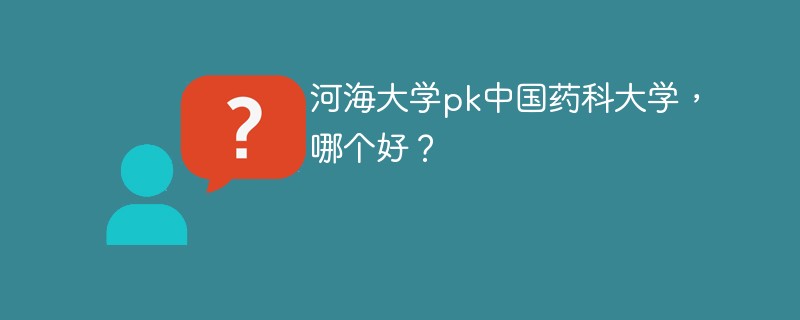 ?

河海大学pk中国药科大学，哪个好？